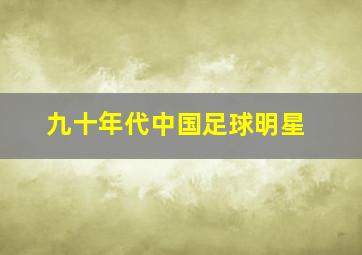 九十年代中国足球明星